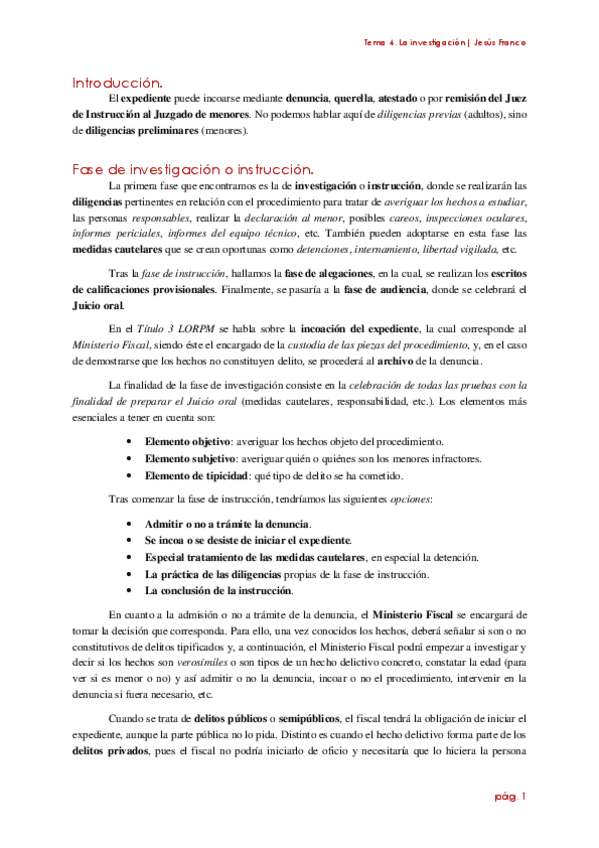 Tema 4. La investigación | Jesús Franco

Introducción.

El expediente puede incoarse mediante denuncia, querella, atestado o por remisión del Juez de Instrucción al Juzgado de menores. No podemos hablar aquí de diligencias previas (adultos), sino de diligencias preliminares (menores).

Fase de investigación o instrucción.

La primera fase que encontramos es la de investigación o instrucción, donde se realizarán las diligencias pertinentes en relación con el procedimiento para tratar de averiguar los hechos a estudiar, las personas responsables, realizar la declaración al menor, posibles careos, inspecciones oculares, informes periciales, informes del equipo técnico, etc. También pueden adoptarse en esta fase las medidas cautelares que se crean oportunas como detenciones, internamiento, libertad vigilada, etc.

Tras la fase de instrucción, hallamos la fase de alegaciones, en la cual, se realizan los escritos de calificaciones provisionales. Finalmente, se pasaría a la fase de audiencia, donde se celebrará el Juicio oral.

En el Título 3 LORPM se habla sobre la incoación del expediente, la cual corresponde al Ministerio Fiscal, siendo éste el encargado de la custodia de las piezas del procedimiento, y, en el caso de demostrarse que los hechos no constituyen delito, se procederá al archivo de la denuncia.

La finalidad de la fase de investigación consiste en la celebración de todas las pruebas con la finalidad de preparar el Juicio oral (medidas cautelares, responsabilidad, etc.). Los elementos más esenciales a tener en cuenta son:

• Elemento objetivo: averiguar los hechos objeto del procedimiento.
• Elemento subjetivo: averiguar quién o quiénes son los menores infractores.
• Elemento de tipicidad: qué tipo de delito se ha cometido.

Tras comenzar la fase de instrucción, tendríamos las siguientes opciones:

• Admitir o no a trámite la denuncia.
• Se incoa o se desiste de iniciar el expediente.
• Especial tratamiento de las medidas cautelares, en especial la detención.
• La práctica de las diligencias propias de la fase de instrucción.
• La conclusión de la instrucción.

En cuanto a la admisión o no a trámite de la denuncia, el Ministerio Fiscal se encargará de tomar la decisión que corresponda. Para ello, una vez conocidos los hechos, deberá señalar si son o no constitutivos de delitos tipificados y, a continuación, el Ministerio Fiscal podrá empezar a investigar y decir si los hechos son verosímiles o son tipos de un hecho delictivo concreto, constatar la edad (para ver si es menor o no) y así admitir o no la denuncia, incoar o no el procedimiento, intervenir en la denuncia si fuera necesario, etc.

Cuando se trata de delitos públicos o semipúblicos, el fiscal tendrá la obligación de iniciar el expediente, aunque la parte pública no lo pida. Distinto es cuando el hecho delictivo forma parte de los delitos privados, pues el fiscal no podría iniciarlo de oficio y necesitaría que lo hiciera la persona

pág. 1